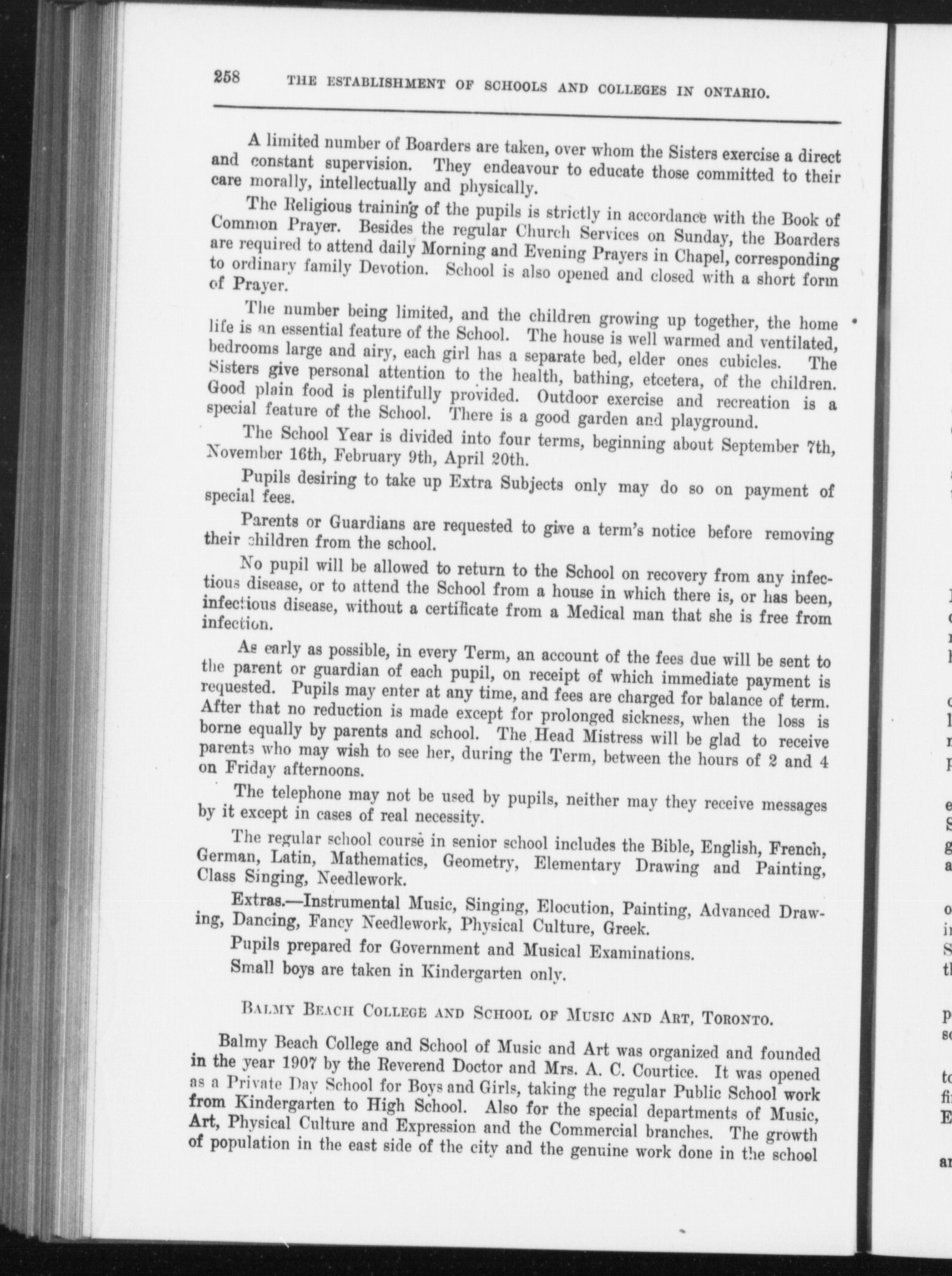 258 THE ESTABLISHMENT OF SCHOOLS AND COLLEGES IN ONTARIO.

A limited number of Boarders are taken, over whom the Sisters exercise a direct and constant supervision. They endeavour to educate those committed to their care morally, intellectually and physically.

The Religious training of the pupils is strictly in accordance with the Book of Common Prayer. Besides the regular Church Services on Sunday, the Boarders are required to attend daily Morning and Evening Prayers in Chapel, corresponding to ordinary family Devotion. School is also opened and closed with a short form of Prayer.

The number being limited, and the children growing up together, the home life is an essential feature of the School. The house is well warmed and ventilated, bedrooms large and airy, each girl has a separate bed, elder ones cubicles. The Sisters give personal attention to the health, bathing, etcetera, of the children. Good plain food is plentifully provided. Outdoor exercise and recreation is a special feature of the School. There is a good garden and playground.

The School Year is divided into four terms, beginning about September 7th, November 16th, February 9th, April 20th.

Pupils desiring to take up Extra Subjects only may do so on payment of special fees.

Parents or Guardians are requested to give a term's notice before removing their children from the school.

No pupil will be allowed to return to the School on recovery from any infectious disease, or to attend the School from a house in which there is, or has been, infectious disease, without a certificate from a Medical man that she is free from infection.

As early as possible, in every Term, an account of the fees due will be sent to the parent or guardian of each pupil, on receipt of which immediate payment is requested. Pupils may enter at any time, and fees are charged for balance of term. After that no reduction is made except for prolonged sickness, when the loss is borne equally by parents and school. The Head Mistress will be glad to receive parents who may wish to see her, during the Term, between the hours of 2 and 4 on Friday afternoons.

The telephone may not be used by pupils, neither may they receive messages by it except in cases of real necessity.

The regular school course in senior school includes the Bible, English, French, German, Latin, Mathematics, Geometry, Elementary Drawing and Painting, Class Singing, Needlework.

Extras.—Instrumental Music, Singing, Elocution, Painting, Advanced Drawing, Dancing, Fancy Needlework, Physical Culture, Greek.

Pupils prepared for Government and Musical Examinations.

Small boys are taken in Kindergarten only.

BALMY BEACH COLLEGE AND SCHOOL OF MUSIC AND ART, TORONTO.

Balmy Beach College and School of Music and Art was organized and founded in the year 1907 by the Reverend Doctor and Mrs. A. C. Courtice. It was opened as a Private Day School for Boys and Girls, taking the regular Public School work from Kindergarten to High School. Also for the special departments of Music, Art, Physical Culture and Expression and the Commercial branches. The growth of population in the east side of the city and the genuine work done in the school